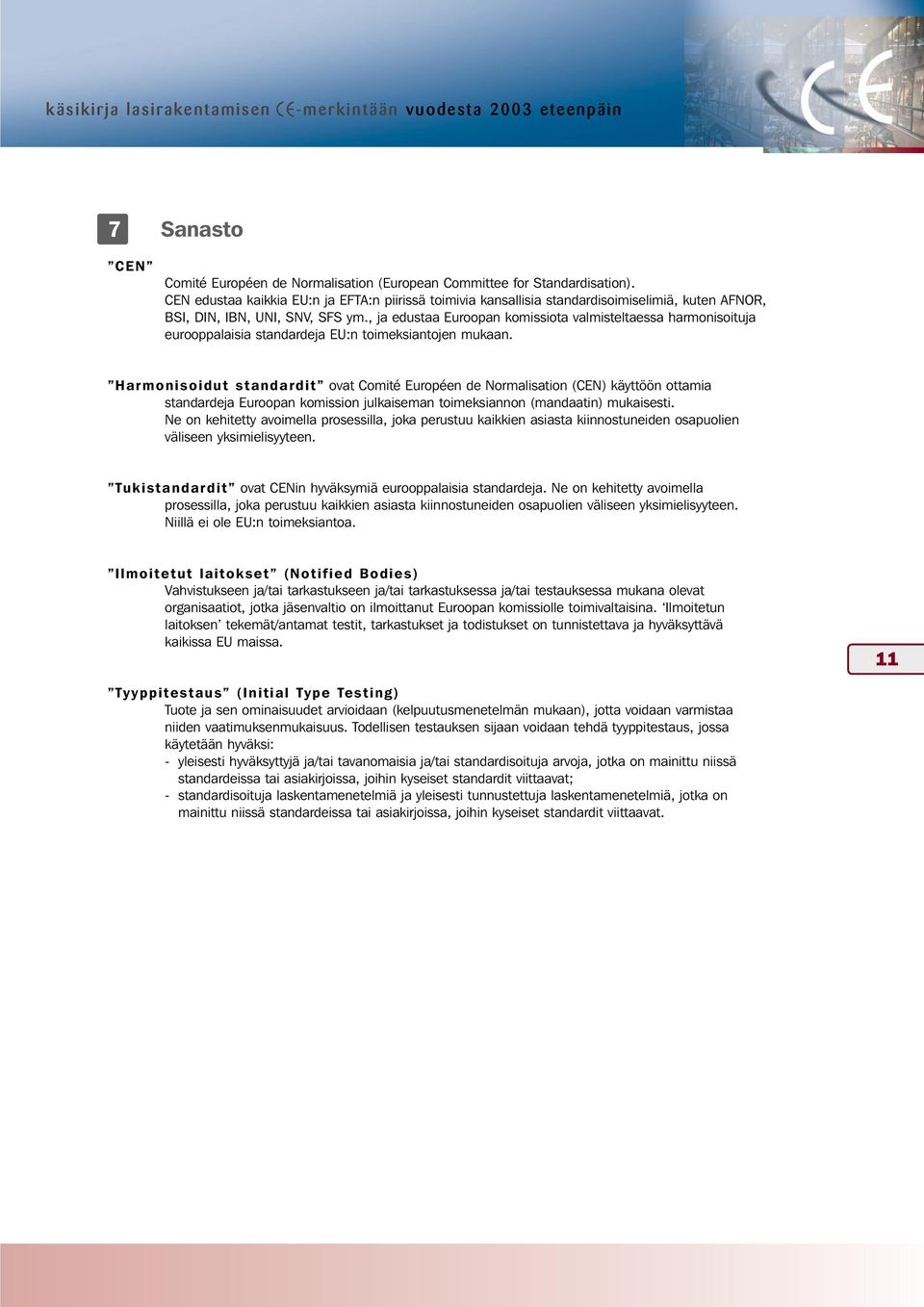 käsikirja lasirakentamisen CE-merkintään vuodesta 2003 eteenpäin

7 Sanasto

”CEN”
Comité Européen de Normalisation (European Committee for Standardisation). CEN edustaa kaikkia EU:n ja EFTA:n piirissä toimivia kansallisia standardisoimiselimiä, kuten AFNOR, BSI, DIN, IBN, UNI, SNV, SFS ym., ja edustaa Euroopan komissiota valmisteltaessa harmonisoituja eurooppalaisia standardeja EU:n toimeksiantojen mukaan.

”Harmonisoidut standardit” ovat Comité Européen de Normalisation (CEN) käyttöön ottamia standardeja Euroopan komission julkaiseman toimeksiannon (mandaatin) mukaisesti. Ne on kehitetty avoimella prosessilla, joka perustuu kaikkien asiasta kiinnostuneiden osapuolien väliseen yksimielisyyteen.

”Tukistandardit” ovat CENin hyväksymiä eurooppalaisia standardeja. Ne on kehitetty avoimella prosessilla, joka perustuu kaikkien asiasta kiinnostuneiden osapuolien väliseen yksimielisyyteen. Niillä ei ole EU:n toimeksiantoa.

”Ilmoitetut laitokset” (Notified Bodies)
Vahvistukseen ja/tai tarkastukseen ja/tai tarkastuksessa ja/tai testauksessa mukana olevat organisaatiot, jotka jäsenvaltio on ilmoittanut Euroopan komissiolle toimivaltaisina. ‘Ilmoitetun laitoksen’ tekemät/antamat testit, tarkastukset ja todistukset on tunnistettava ja hyväksyttävä kaikissa EU maissa.

11

”Tyyppitestaus” (Initial Type Testing)
Tuote ja sen ominaisuudet arvioidaan (kelpuutusmenetelmän mukaan), jotta voidaan varmistaa niiden vaatimuksenmukaisuus. Todellisen testauksen sijaan voidaan tehdä tyyppitestaus, jossa käytetään hyväksi:
- yleisesti hyväksyttyjä ja/tai tavanomaisia ja/tai standardisoituja arvoja, jotka on mainittu niissä standardeissa tai asiakirjoissa, joihin kyseiset standardit viittaavat;
- standardisoituja laskentamenetelmiä ja yleisesti tunnustettuja laskentamenetelmiä, jotka on mainittu niissä standardeissa tai asiakirjoissa, joihin kyseiset standardit viittaavat.